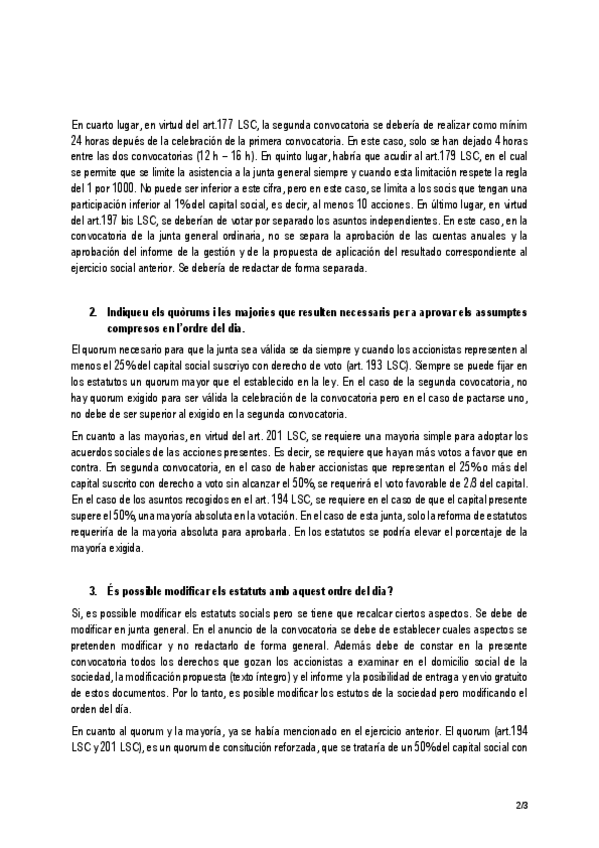 En cuarto lugar, en virtud del art.177 LSC, la segunda convocatoria se debería de realizar como mínim 24 horas depués de la celebración de la primera convocatoria. En este caso, solo se han dejado 4 horas entre las dos convocatorias (12 h – 16 h). En quinto lugar, habría que acudir al art.179 LSC, en el cual se permite que se limite la asistencia a la junta general siempre y cuando esta limitación respete la regla del 1 por 1000. No puede ser inferior a este cifra, pero en este caso, se limita a los socis que tengan una participación inferior al 1% del capital social, es decir, al menos 10 acciones. En último lugar, en virtud del art.197 bis LSC, se deberían de votar por separado los asuntos independientes. En este caso, en la convocatoria de la junta general ordinaria, no se separa la aprobación de las cuentas anuales y la aprobación del informe de la gestión y de la propuesta de aplicación del resultado correspondiente al ejercicio social anterior. Se debería de redactar de forma separada.

2. Indiqueu els quòrums i les majories que resulten necessaris per a aprovar els assumptes compresos en l'ordre del dia.

El quorum necesario para que la junta sea válida se da siempre y cuando los accionistas representen al menos el 25% del capital social suscriyo con derecho de voto (art. 193 LSC). Siempre se puede fijar en los estatutos un quorum mayor que el establecido en la ley. En el caso de la segunda covocatoria, no hay quorum exigido para ser válida la celebración de la convocatoria pero en el caso de pactarse uno, no debe de ser superior al exigido en la segunda convocatoria.

En cuanto a las mayorias, en virtud del art. 201 LSC, se requiere una mayoria simple para adoptar los acuerdos sociales de las acciones presentes. Es decir, se requiere que hayan más votos a favor que en contra. En segunda convocatoria, en el caso de haber accionistas que representan el 25% o más del capital suscrito con derecho a voto sin alcanzar el 50%, se requerirá el voto favorable de 2/3 del capital. En el caso de los asuntos recogidos en el art. 194 LSC, se requiere en el caso de que el capital presente supere el 50%, una mayoría absoluta en la votación. En el caso de esta junta, solo la reforma de estatutos requeriría de la mayoria absoluta para aprobarla. En los estatutos se podría elevar el porcentaje de la mayoría exigida.

3. És possible modificar els estatuts amb aquest ordre del dia?

Si, es possible modificar els estatuts socials pero se tiene que recalcar ciertos aspectos. Se debe de modificar en junta general. En el anuncio de la convocatoria se debe de establecer cuales aspectos se pretenden modificar y no redactarlo de forma general. Además debe de constar en la presente convocatoria todos los derechos que gozan los accionistas a examinar en el domicilio social de la sociedad, la modificación propuesta (texto íntegro) y el informe y la posibilidad de entraga y envio gratuito de estos documentos. Por lo tanto, es posible modificar los estutos de la sociedad pero modificando el orden del día.

En cuanto al quorum y la mayoría, ya se había mencionado en el ejercicio anterior. El quorum (art.194 LSC y 201 LSC), es un quorum de consitución reforzada, que se trataría de un 50% del capital social con

2/3